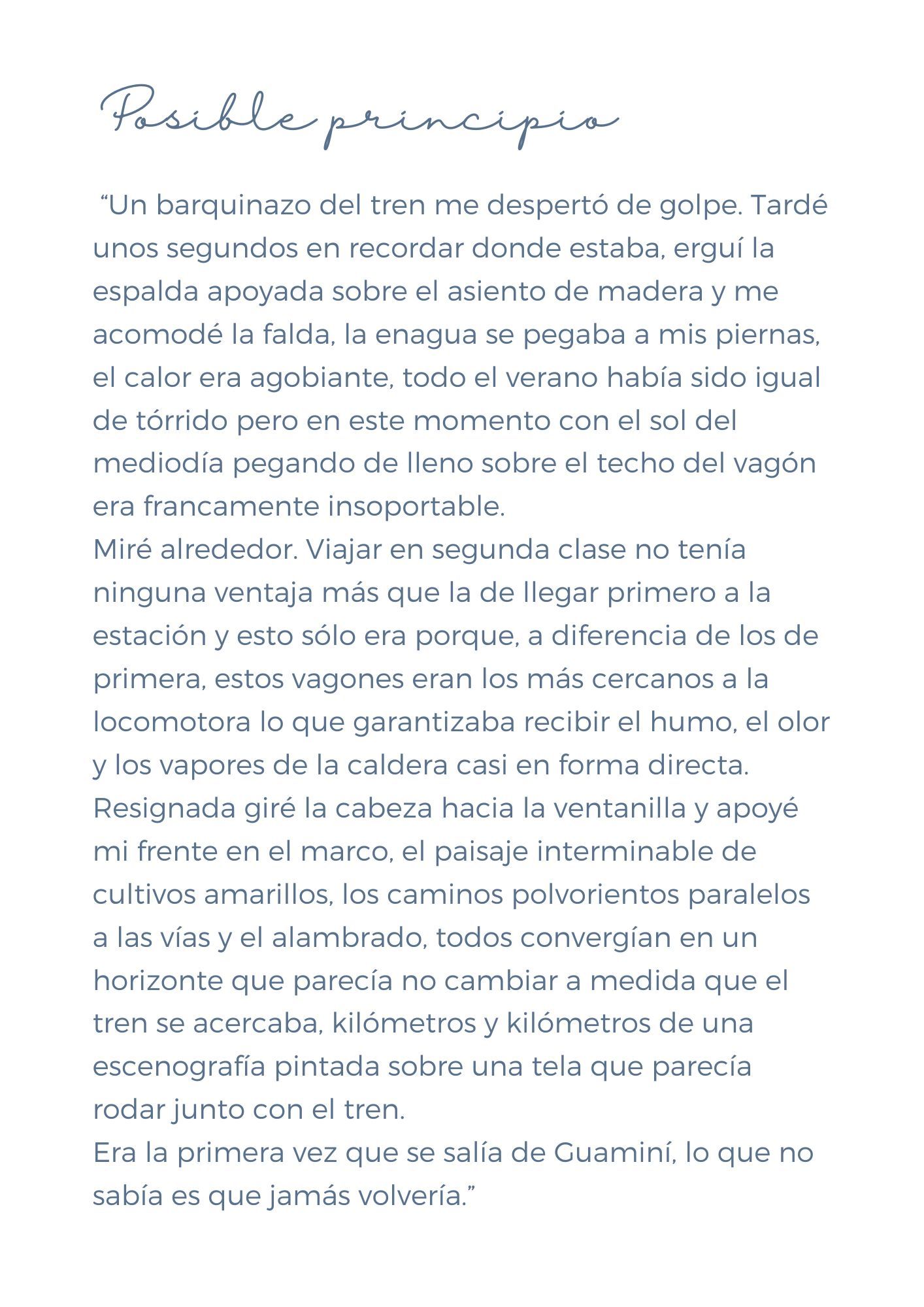 Posible principio

"Un barquinazo del tren me despertó de golpe. Tardé unos segundos en recordar donde estaba, erguí la espalda apoyada sobre el asiento de madera y me acomodé la falda, la enagua se pegaba a mis piernas, el calor era agobiante, todo el verano había sido igual de tórrido pero en este momento con el sol del mediodía pegando de lleno sobre el techo del vagón era francamente insoportable.

Miré alrededor. Viajar en segunda clase no tenía ninguna ventaja más que la de llegar primero a la estación y esto sólo era porque, a diferencia de los de primera, estos vagones eran los más cercanos a la locomotora lo que garantizaba recibir el humo, el olor y los vapores de la caldera casi en forma directa.

Resignada giré la cabeza hacia la ventanilla y apoyé mi frente en el marco, el paisaje interminable de cultivos amarillos, los caminos polvorientos paralelos a las vías y el alambrado, todos convergían en un horizonte que parecía no cambiar a medida que el tren se acercaba, kilómetros y kilómetros de una escenografía pintada sobre una tela que parecía rodar junto con el tren.

Era la primera vez que se salía de Guaminí, lo que no sabía es que jamás volvería."